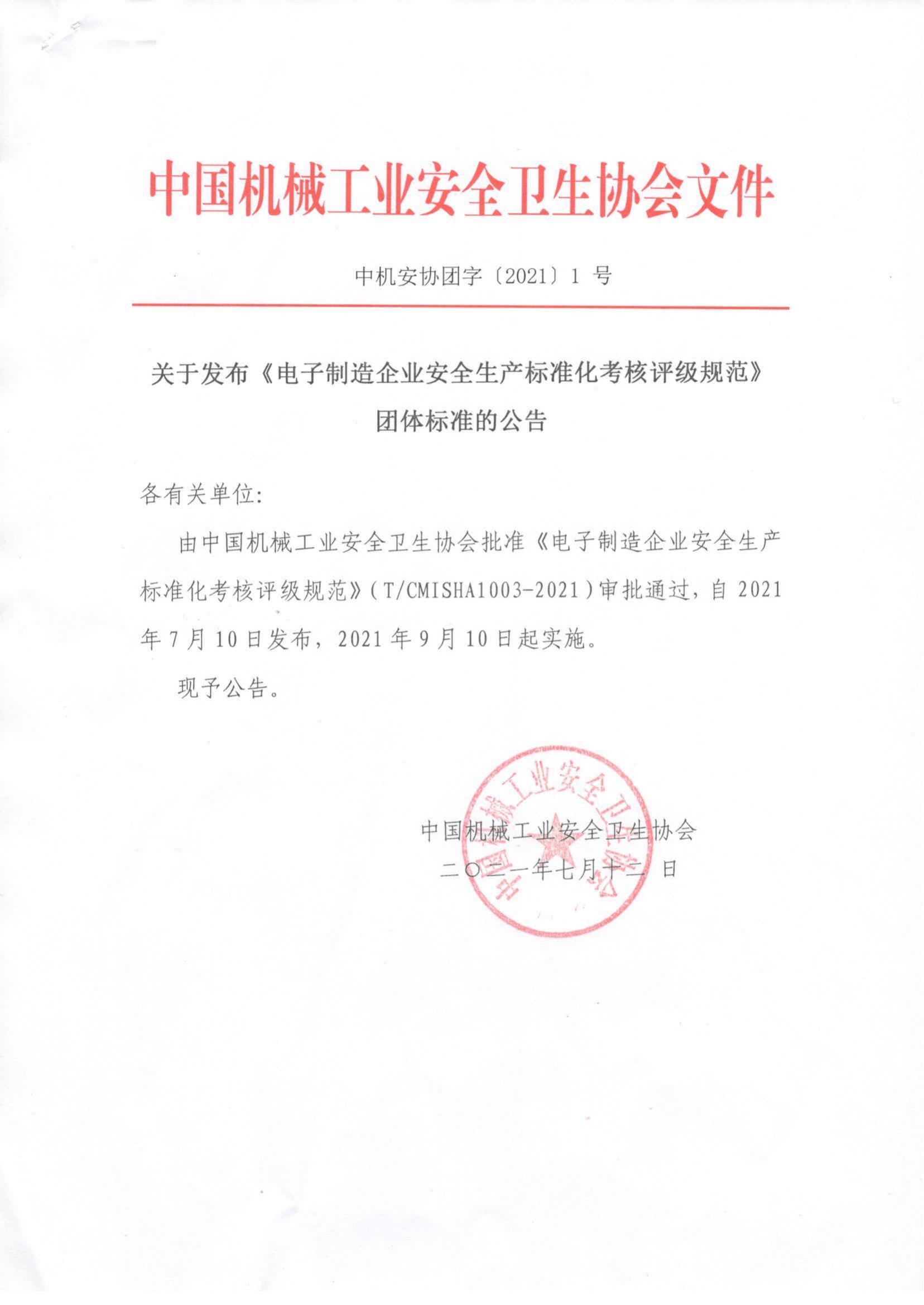 中国机械工业安全卫生协会文件

中机安协团字〔2021〕1 号

关于发布《电子制造企业安全生产标准化考核评级规范》团体标准的公告

各有关单位:

由中国机械工业安全卫生协会批准《电子制造企业安全生产标准化考核评级规范》(T/CMISHA1003-2021)审批通过，自 2021 年 7 月 10 日发布，2021 年 9 月 10 日起实施。

现予公告。

中国机械工业安全卫生协会

二〇二一年七月十二日

中国机械工业安全卫生协会